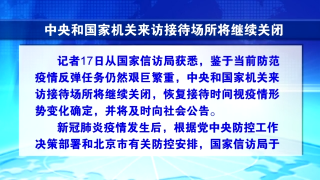 中央和国家机关来访接待场所将继续关闭

记者17日从国家信访局获悉，鉴于当前防范疫情反弹任务仍然艰巨繁重，中央和国家机关来访接待场所将继续关闭，恢复接待时间视疫情形势变化确定，并将及时向社会公告。

新冠肺炎疫情发生后，根据党中央防控工作决策部署和北京市有关防控安排，国家信访局于